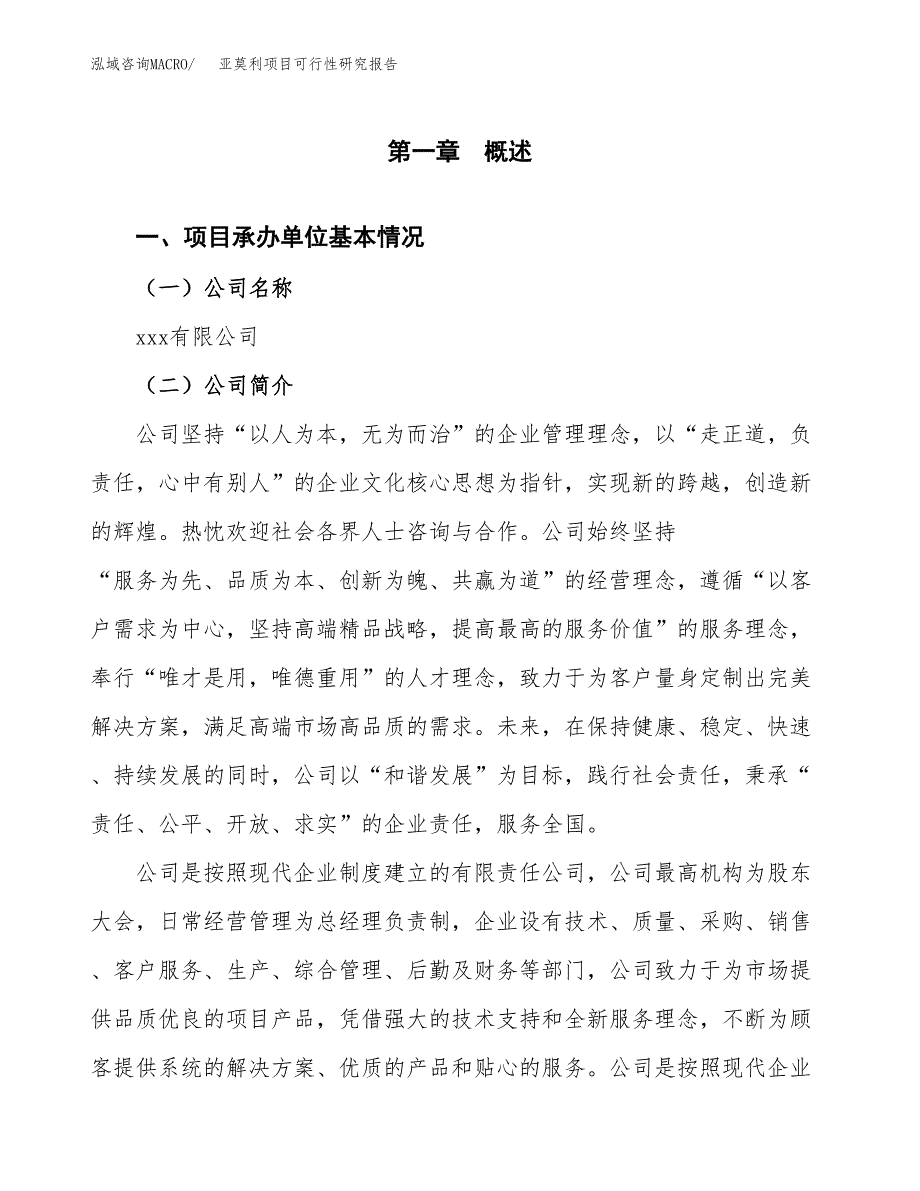 泓域咨询MACRO/　亚莫利项目可行性研究报告

第一章　概述

一、项目承办单位基本情况

（一）公司名称

xxx有限公司

（二）公司简介

公司坚持“以人为本，无为而治”的企业管理理念，以“走正道，负责任，心中有别人”的企业文化核心思想为指针，实现新的跨越，创造新的辉煌。热忱欢迎社会各界人士咨询与合作。公司始终坚持“服务为先、品质为本、创新为魄、共赢为道”的经营理念，遵循“以客户需求为中心，坚持高端精品战略，提高最高的服务价值”的服务理念，奉行“唯才是用，唯德重用”的人才理念，致力于为客户量身定制出完美解决方案，满足高端市场高品质的需求。未来，在保持健康、稳定、快速、持续发展的同时，公司以“和谐发展”为目标，践行社会责任，秉承“责任、公平、开放、求实”的企业责任，服务全国。

公司是按照现代企业制度建立的有限责任公司，公司最高机构为股东大会，日常经营管理为总经理负责制，企业设有技术、质量、采购、销售、客户服务、生产、综合管理、后勤及财务等部门，公司致力于为市场提供品质优良的项目产品，凭借强大的技术支持和全新服务理念，不断为顾客提供系统的解决方案、优质的产品和贴心的服务。公司是按照现代企业